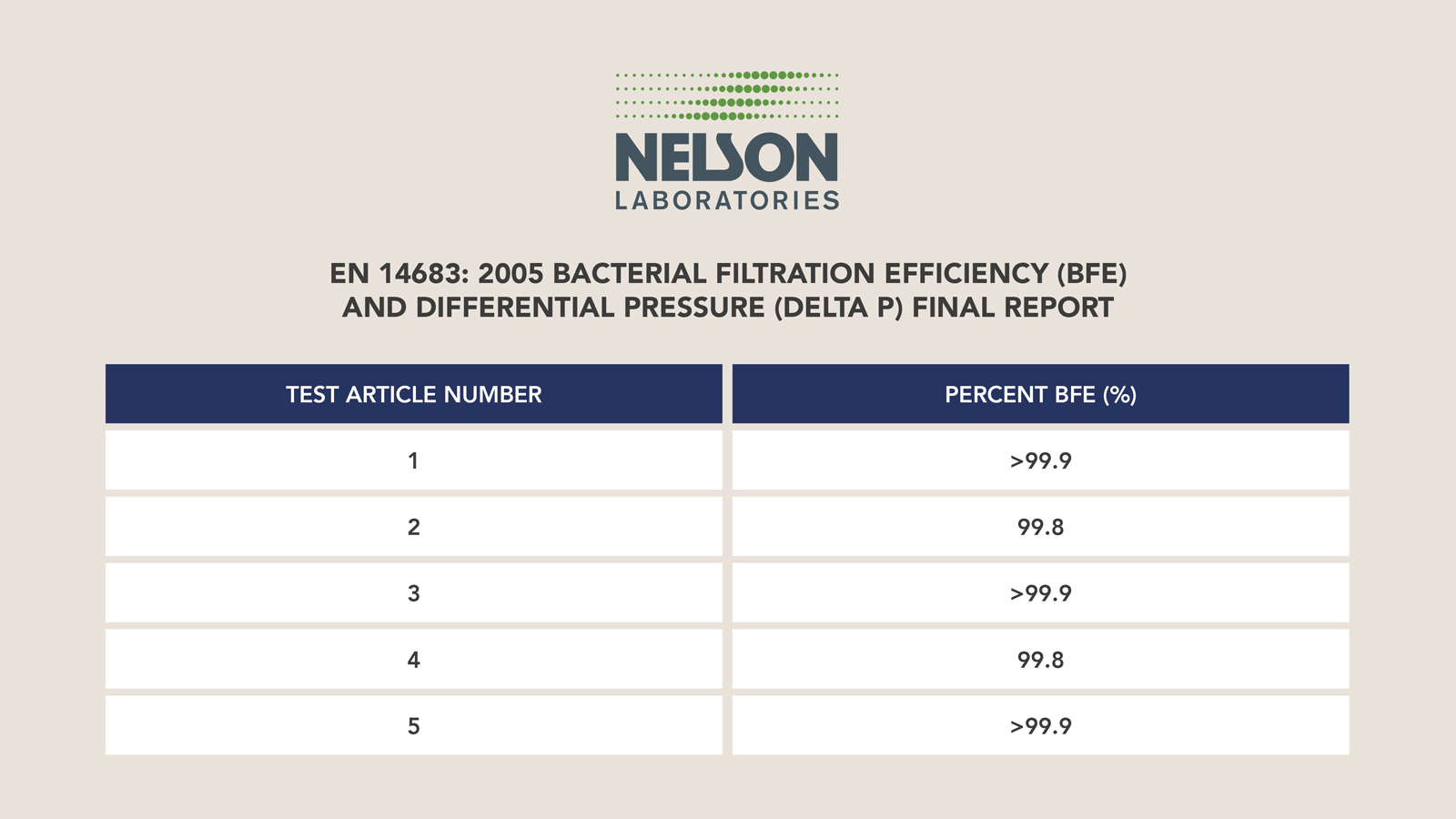 NELSON
LABORATORIES

EN 14683: 2005 BACTERIAL FILTRATION EFFICIENCY (BFE) AND DIFFERENTIAL PRESSURE (DELTA P) FINAL REPORT

| TEST ARTICLE NUMBER | PERCENT BFE (%) |
|---|---|
| 1 | >99.9 |
| 2 | 99.8 |
| 3 | >99.9 |
| 4 | 99.8 |
| 5 | >99.9 |